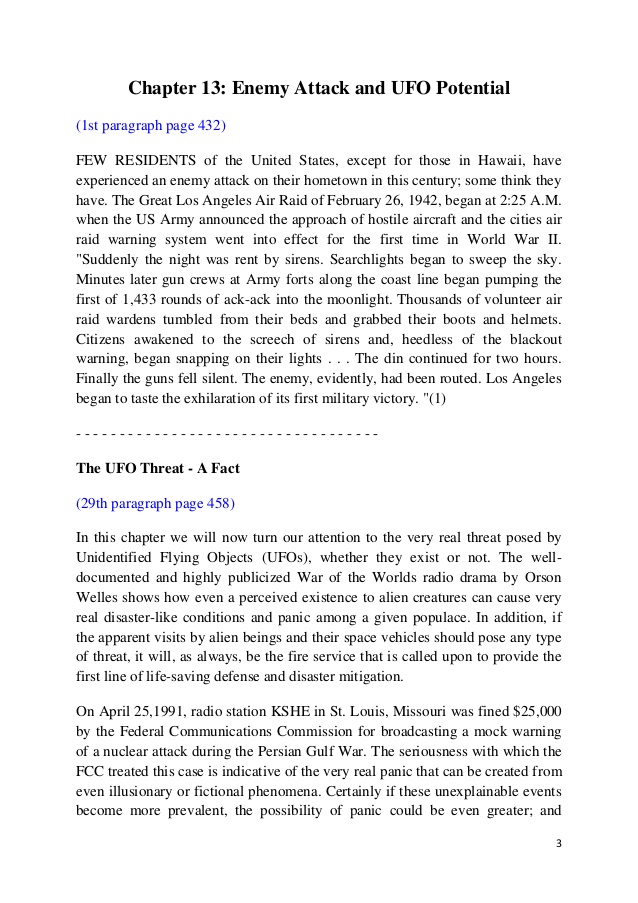 Chapter 13: Enemy Attack and UFO Potential

(1st paragraph page 432)

FEW RESIDENTS of the United States, except for those in Hawaii, have experienced an enemy attack on their hometown in this century; some think they have. The Great Los Angeles Air Raid of February 26, 1942, began at 2:25 A.M. when the US Army announced the approach of hostile aircraft and the cities air raid warning system went into effect for the first time in World War II. "Suddenly the night was rent by sirens. Searchlights began to sweep the sky. Minutes later gun crews at Army forts along the coast line began pumping the first of 1,433 rounds of ack-ack into the moonlight. Thousands of volunteer air raid wardens tumbled from their beds and grabbed their boots and helmets. Citizens awakened to the screech of sirens and, heedless of the blackout warning, began snapping on their lights . . . The din continued for two hours. Finally the guns fell silent. The enemy, evidently, had been routed. Los Angeles began to taste the exhilaration of its first military victory. "(1)

- - - - - - - - - - - - - - - - - - - - - - - - - - - - - - - - - - -

The UFO Threat - A Fact

(29th paragraph page 458)

In this chapter we will now turn our attention to the very real threat posed by Unidentified Flying Objects (UFOs), whether they exist or not. The well-documented and highly publicized War of the Worlds radio drama by Orson Welles shows how even a perceived existence to alien creatures can cause very real disaster-like conditions and panic among a given populace. In addition, if the apparent visits by alien beings and their space vehicles should pose any type of threat, it will, as always, be the fire service that is called upon to provide the first line of life-saving defense and disaster mitigation.

On April 25,1991, radio station KSHE in St. Louis, Missouri was fined $25,000 by the Federal Communications Commission for broadcasting a mock warning of a nuclear attack during the Persian Gulf War. The seriousness with which the FCC treated this case is indicative of the very real panic that can be created from even illusionary or fictional phenomena. Certainly if these unexplainable events become more prevalent, the possibility of panic could be even greater; and

3